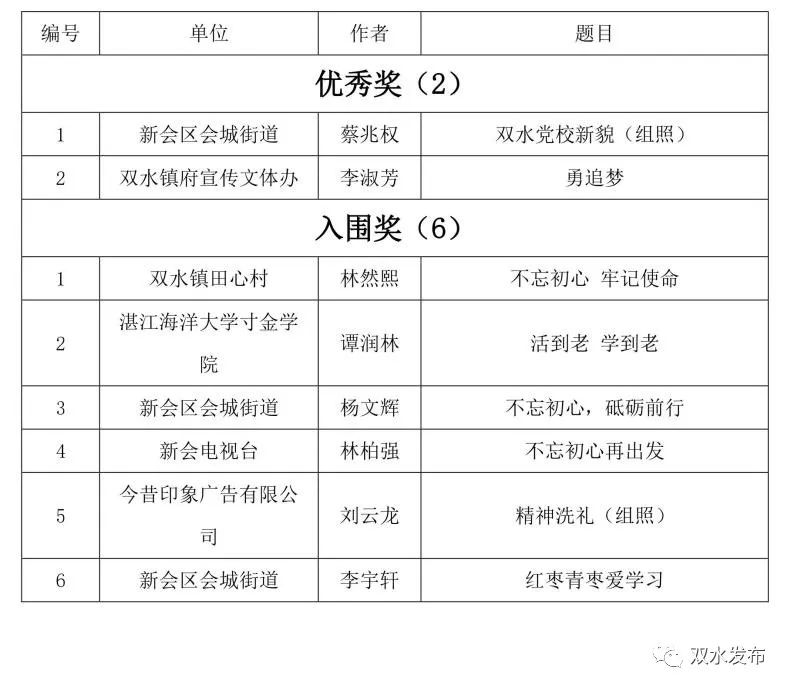 | 编号 | 单位 | 作者 | 题目 |
|---|---|---|---|
| 优秀奖（2） | | | |
| 1 | 新会区会城街道 | 蔡兆权 | 双水党校新貌（组照） |
| 2 | 双水镇府宣传文体办 | 李淑芳 | 勇追梦 |
| 入围奖（6） | | | |
| 1 | 双水镇田心村 | 林然熙 | 不忘初心 牢记使命 |
| 2 | 湛江海洋大学寸金学院 | 谭润林 | 活到老 学到老 |
| 3 | 新会区会城街道 | 杨文辉 | 不忘初心，砥砺前行 |
| 4 | 新会电视台 | 林柏强 | 不忘初心再出发 |
| 5 | 今昔印象广告有限公司 | 刘云龙 | 精神洗礼（组照） |
| 6 | 新会区会城街道 | 李宇轩 | 红枣青枣爱学习 |

双水发布